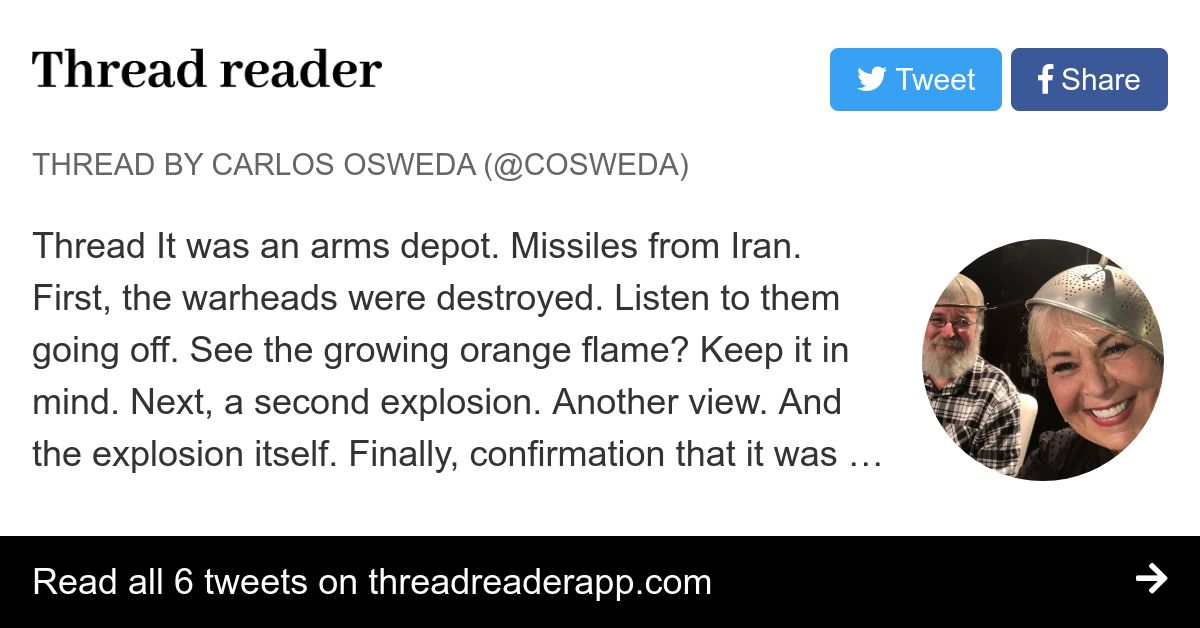 Thread reader

Tweet

Share

THREAD BY CARLOS OSWEDA (@COSWEDA)

Thread It was an arms depot. Missiles from Iran. First, the warheads were destroyed. Listen to them going off. See the growing orange flame? Keep it in mind. Next, a second explosion. Another view. And the explosion itself. Finally, confirmation that it was …

Read all 6 tweets on threadreaderapp.com